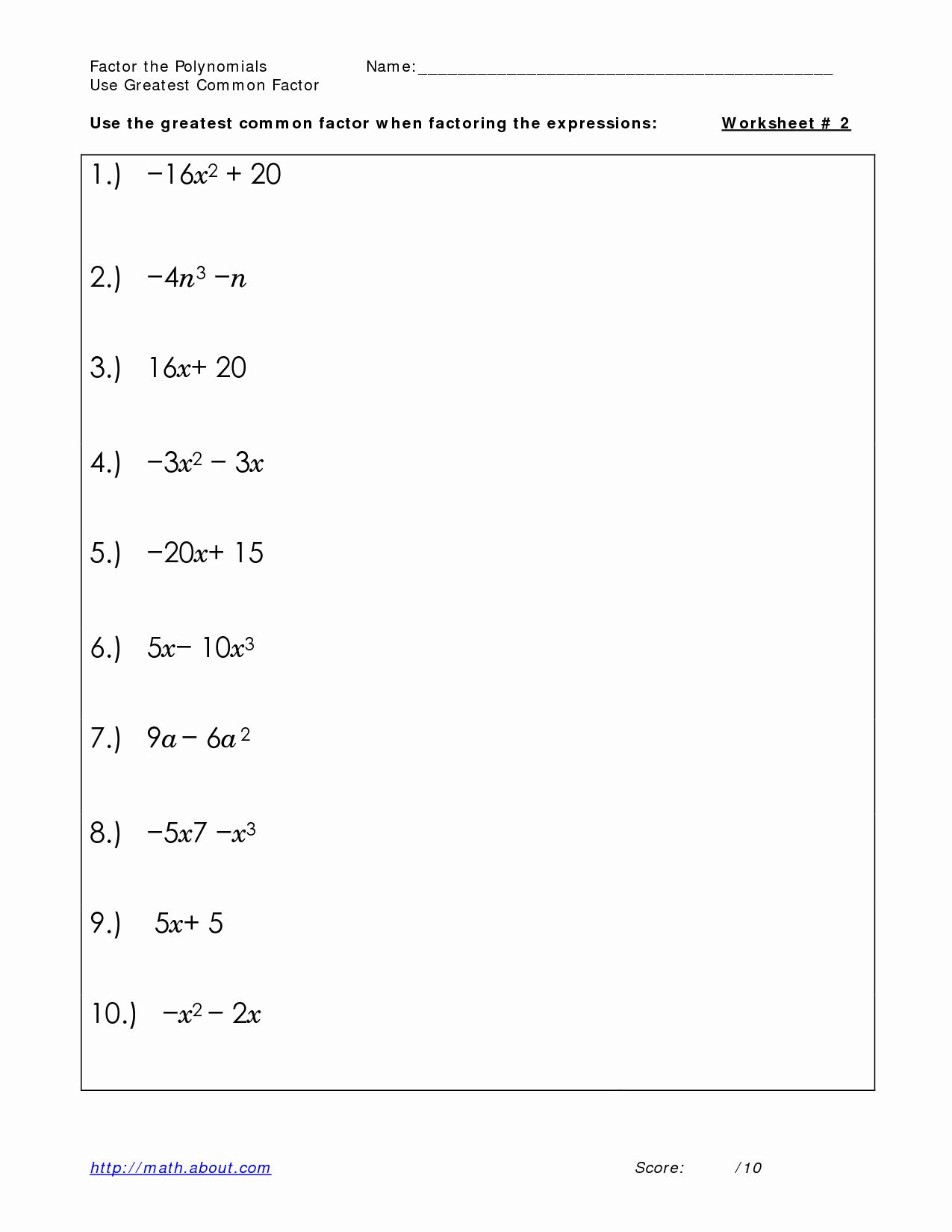 Factor the Polynomials
Use Greatest Common Factor

Name:____

Use the greatest common factor when factoring the expressions:

Worksheet # 2

1.) $-16x^2 + 20$

2.) $-4n^3 - n$

3.) $16x + 20$

4.) $-3x^2 - 3x$

5.) $-20x + 15$

6.) $5x - 10x^3$

7.) $9a - 6a^2$

8.) $-5x7 - x^3$

9.) $5x + 5$

10.) $-x^2 - 2x$

http://math.about.com

Score: /10